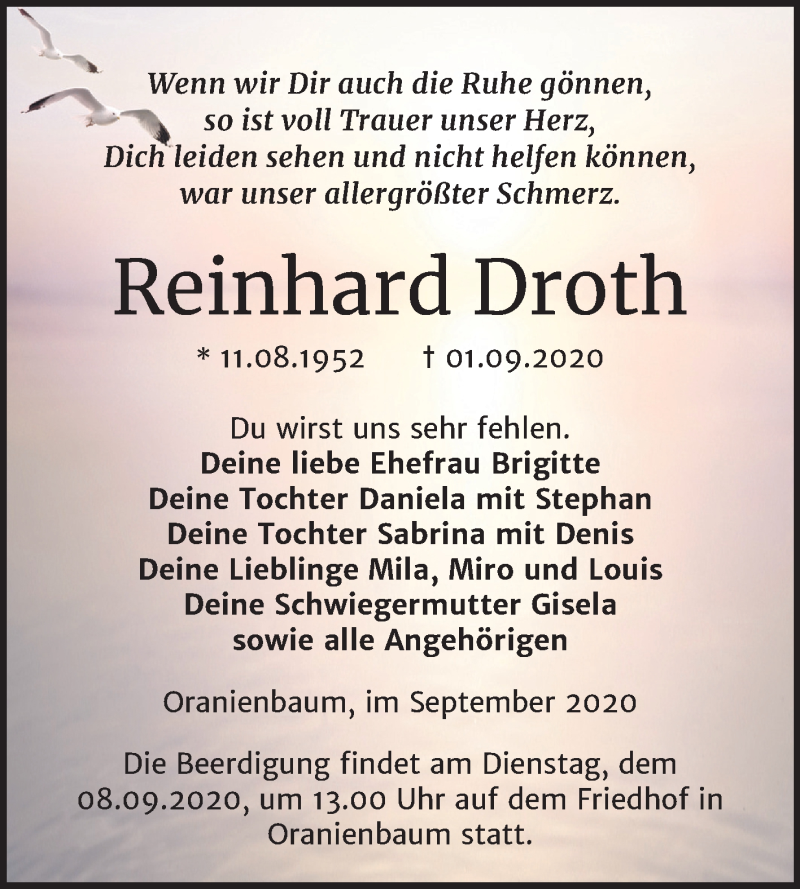 Wenn wir Dir auch die Ruhe gönnen,
so ist voll Trauer unser Herz,
Dich leiden sehen und nicht helfen können,
war unser allergrößter Schmerz.

Reinhard Droth

* 11.08.1952 † 01.09.2020

Du wirst uns sehr fehlen.
Deine liebe Ehefrau Brigitte
Deine Tochter Daniela mit Stephan
Deine Tochter Sabrina mit Denis
Deine Lieblinge Mila, Miro und Louis
Deine Schwiegermutter Gisela
sowie alle Angehörigen

Oranienbaum, im September 2020

Die Beerdigung findet am Dienstag, dem 08.09.2020, um 13.00 Uhr auf dem Friedhof in Oranienbaum statt.